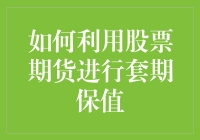 如何利用股票期货进行套期保值